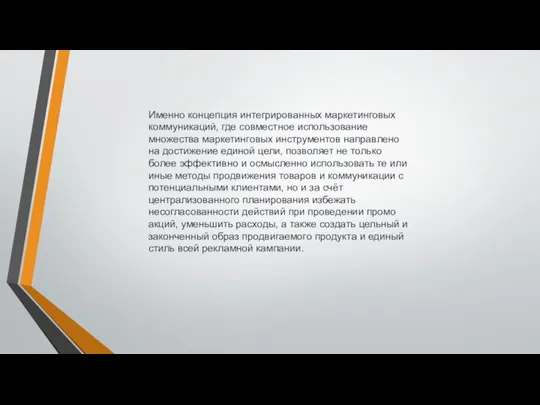 Именно концепция интегрированных маркетинговых коммуникаций, где совместное использование множества маркетинговых инструментов направлено на достижение единой цели, позволяет не только более эффективно и осмысленно использовать те или иные методы продвижения товаров и коммуникации с потенциальными клиентами, но и за счёт централизованного планирования избежать несогласованности действий при проведении промо акций, уменьшить расходы, а также создать цельный и законченный образ продвигаемого продукта и единый стиль всей рекламной кампании.